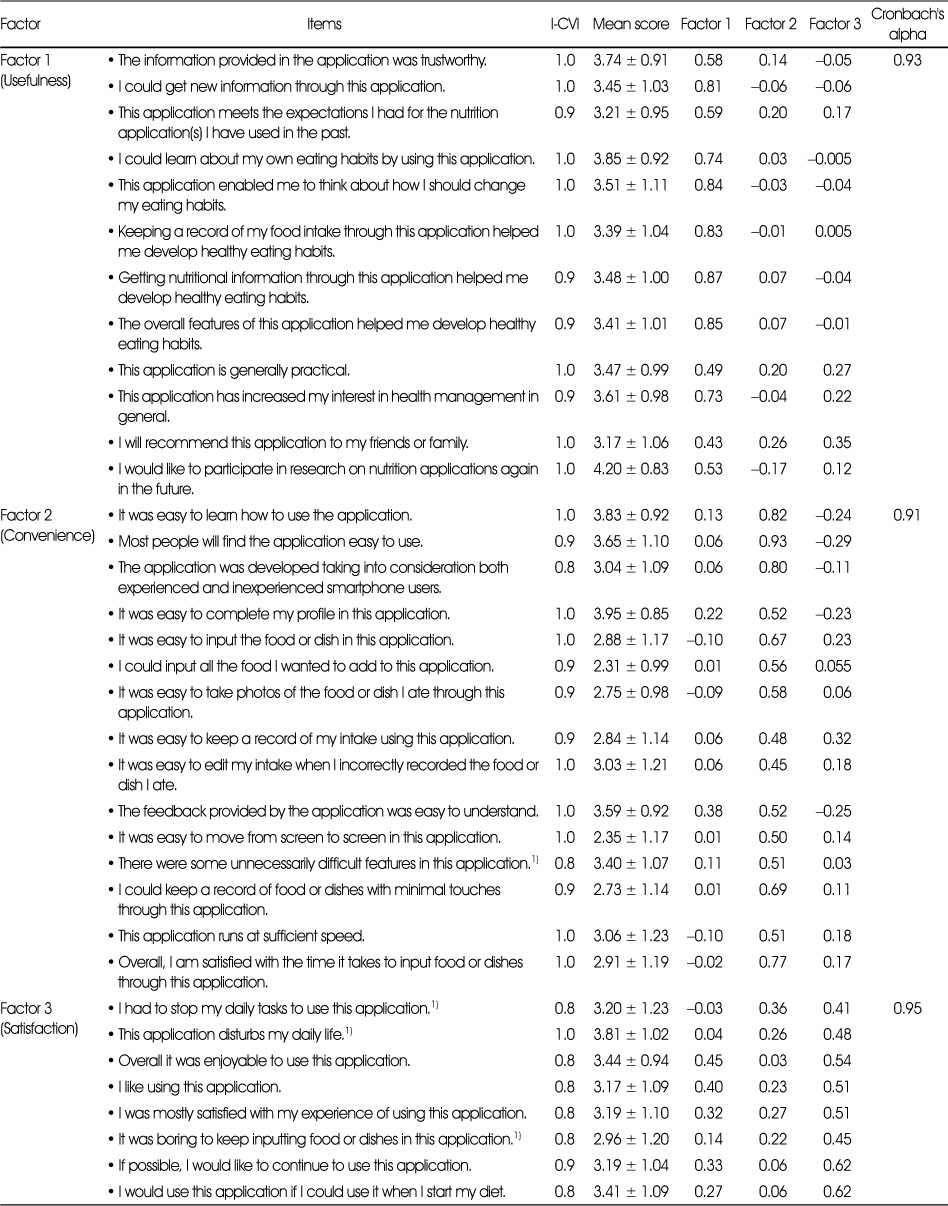 | Factor | Items | I-CVI | Mean score | Factor 1 | Factor 2 | Factor 3 | Cronbach's alpha |
|---|---|---|---|---|---|---|---|
| Factor 1 (Usefulness) | • The information provided in the application was trustworthy. | 1.0 | 3.74 ± 0.91 | 0.58 | 0.14 | –0.05 | 0.93 |
| | • I could get new information through this application. | 1.0 | 3.45 ± 1.03 | 0.81 | –0.06 | –0.06 | |
| | • This application meets the expectations I had for the nutrition application(s) I have used in the past. | 0.9 | 3.21 ± 0.95 | 0.59 | 0.20 | 0.17 | |
| | • I could learn about my own eating habits by using this application. | 1.0 | 3.85 ± 0.92 | 0.74 | 0.03 | –0.005 | |
| | • This application enabled me to think about how I should change my eating habits. | 1.0 | 3.51 ± 1.11 | 0.84 | –0.03 | –0.04 | |
| | • Keeping a record of my food intake through this application helped me develop healthy eating habits. | 1.0 | 3.39 ± 1.04 | 0.83 | –0.01 | 0.005 | |
| | • Getting nutritional information through this application helped me develop healthy eating habits. | 0.9 | 3.48 ± 1.00 | 0.87 | 0.07 | –0.04 | |
| | • The overall features of this application helped me develop healthy eating habits. | 0.9 | 3.41 ± 1.01 | 0.85 | 0.07 | –0.01 | |
| | • This application is generally practical. | 1.0 | 3.47 ± 0.99 | 0.49 | 0.20 | 0.27 | |
| | • This application has increased my interest in health management in general. | 0.9 | 3.61 ± 0.98 | 0.73 | –0.04 | 0.22 | |
| | • I will recommend this application to my friends or family. | 1.0 | 3.17 ± 1.06 | 0.43 | 0.26 | 0.35 | |
| | • I would like to participate in research on nutrition applications again in the future. | 1.0 | 4.20 ± 0.83 | 0.53 | –0.17 | 0.12 | |
| Factor 2 (Convenience) | • It was easy to learn how to use the application. | 1.0 | 3.83 ± 0.92 | 0.13 | 0.82 | –0.24 | 0.91 |
| | • Most people will find the application easy to use. | 0.9 | 3.65 ± 1.10 | 0.06 | 0.93 | –0.29 | |
| | • The application was developed taking into consideration both experienced and inexperienced smartphone users. | 0.8 | 3.04 ± 1.09 | 0.06 | 0.80 | –0.11 | |
| | • It was easy to complete my profile in this application. | 1.0 | 3.95 ± 0.85 | 0.22 | 0.52 | –0.23 | |
| | • It was easy to input the food or dish in this application. | 1.0 | 2.88 ± 1.17 | –0.10 | 0.67 | 0.23 | |
| | • I could input all the food I wanted to add to this application. | 0.9 | 2.31 ± 0.99 | 0.01 | 0.56 | 0.055 | |
| | • It was easy to take photos of the food or dish I ate through this application. | 0.9 | 2.75 ± 0.98 | –0.09 | 0.58 | 0.06 | |
| | • It was easy to keep a record of my intake using this application. | 0.9 | 2.84 ± 1.14 | 0.06 | 0.48 | 0.32 | |
| | • It was easy to edit my intake when I incorrectly recorded the food or dish I ate. | 1.0 | 3.03 ± 1.21 | 0.06 | 0.45 | 0.18 | |
| | • The feedback provided by the application was easy to understand. | 1.0 | 3.59 ± 0.92 | 0.38 | 0.52 | –0.25 | |
| | • It was easy to move from screen to screen in this application. | 1.0 | 2.35 ± 1.17 | 0.01 | 0.50 | 0.14 | |
| | • There were some unnecessarily difficult features in this application.$^{1)}$ | 0.8 | 3.40 ± 1.07 | 0.11 | 0.51 | 0.03 | |
| | • I could keep a record of food or dishes with minimal touches through this application. | 0.9 | 2.73 ± 1.14 | 0.01 | 0.69 | 0.11 | |
| | • This application runs at sufficient speed. | 1.0 | 3.06 ± 1.23 | –0.10 | 0.51 | 0.18 | |
| | • Overall, I am satisfied with the time it takes to input food or dishes through this application. | 1.0 | 2.91 ± 1.19 | –0.02 | 0.77 | 0.17 | |
| Factor 3 (Satisfaction) | • I had to stop my daily tasks to use this application.$^{1)}$ | 0.8 | 3.20 ± 1.23 | –0.03 | 0.36 | 0.41 | 0.95 |
| | • This application disturbs my daily life.$^{1)}$ | 1.0 | 3.81 ± 1.02 | 0.04 | 0.26 | 0.48 | |
| | • Overall it was enjoyable to use this application. | 0.8 | 3.44 ± 0.94 | 0.45 | 0.03 | 0.54 | |
| | • I like using this application. | 0.8 | 3.17 ± 1.09 | 0.40 | 0.23 | 0.51 | |
| | • I was mostly satisfied with my experience of using this application. | 0.8 | 3.19 ± 1.10 | 0.32 | 0.27 | 0.51 | |
| | • It was boring to keep inputting food or dishes in this application.$^{1)}$ | 0.8 | 2.96 ± 1.20 | 0.14 | 0.22 | 0.45 | |
| | • If possible, I would like to continue to use this application. | 0.9 | 3.19 ± 1.04 | 0.33 | 0.06 | 0.62 | |
| | • I would use this application if I could use it when I start my diet. | 0.8 | 3.41 ± 1.09 | 0.27 | 0.06 | 0.62 | |